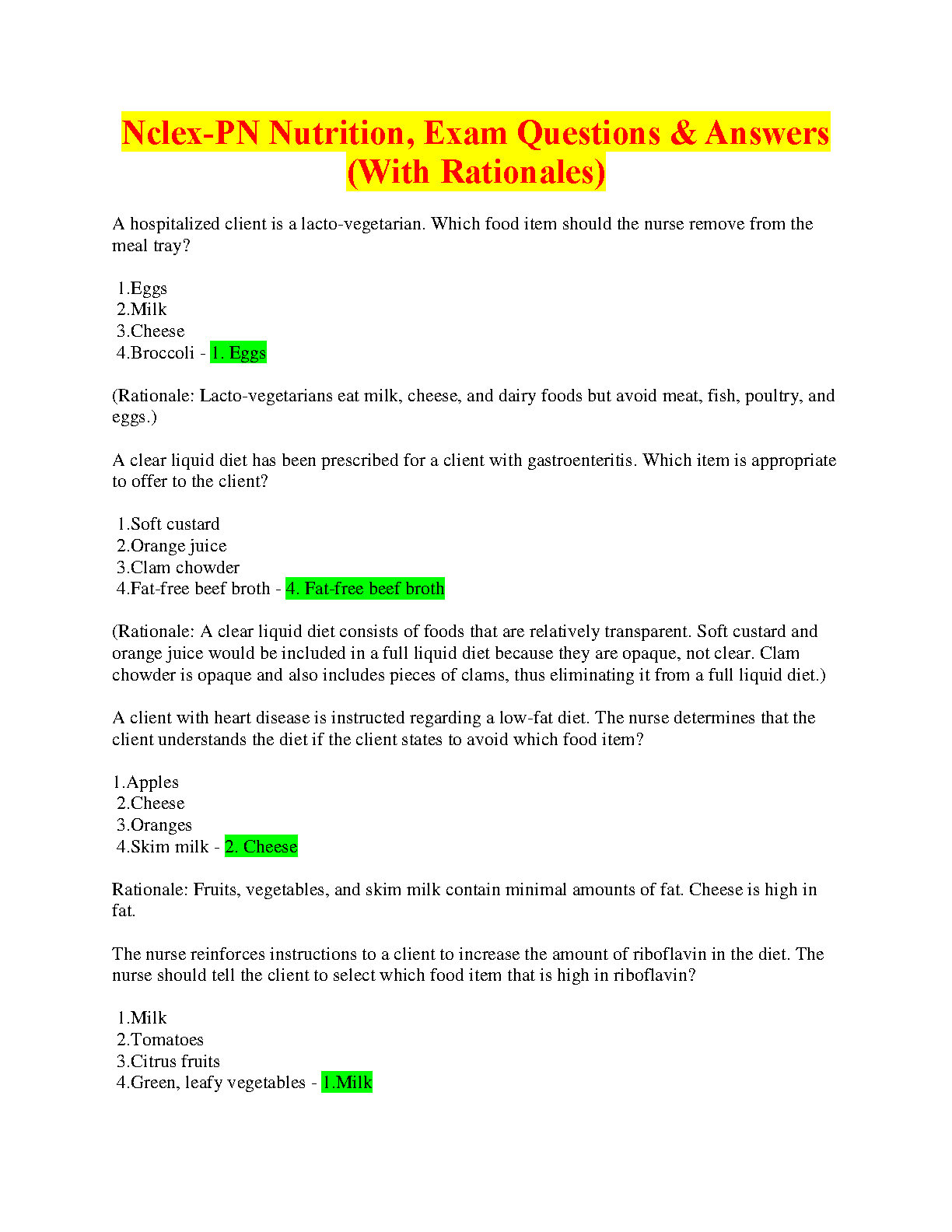 Nclex-PN Nutrition, Exam Questions & Answers (With Rationales)

A hospitalized client is a lacto-vegetarian. Which food item should the nurse remove from the meal tray?

1.Eggs
2.Milk
3.Cheese
4.Broccoli - 1. Eggs

(Rationale: Lacto-vegetarians eat milk, cheese, and dairy foods but avoid meat, fish, poultry, and eggs.)

A clear liquid diet has been prescribed for a client with gastroenteritis. Which item is appropriate to offer to the client?

1.Soft custard
2.Orange juice
3.Clam chowder
4.Fat-free beef broth - 4. Fat-free beef broth

(Rationale: A clear liquid diet consists of foods that are relatively transparent. Soft custard and orange juice would be included in a full liquid diet because they are opaque, not clear. Clam chowder is opaque and also includes pieces of clams, thus eliminating it from a full liquid diet.)

A client with heart disease is instructed regarding a low-fat diet. The nurse determines that the client understands the diet if the client states to avoid which food item?

1.Apples
2.Cheese
3.Oranges
4.Skim milk - 2. Cheese

Rationale: Fruits, vegetables, and skim milk contain minimal amounts of fat. Cheese is high in fat.

The nurse reinforces instructions to a client to increase the amount of riboflavin in the diet. The nurse should tell the client to select which food item that is high in riboflavin?

1.Milk
2.Tomatoes
3.Citrus fruits
4.Green, leafy vegetables - 1.Milk